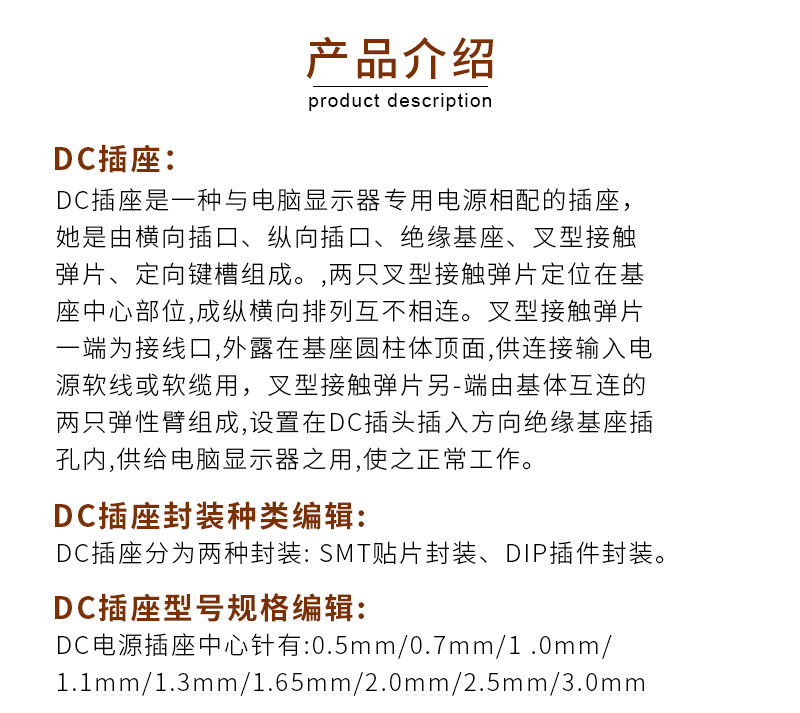 产品介绍
product description

DC插座:

DC插座是一种与电脑显示器专用电源相配的插座，她是由横向插口、纵向插口、绝缘基座、叉型接触弹片、定向键槽组成。,两只叉型接触弹片定位在基座中心部位,成纵横向排列互不相连。叉型接触弹片一端为接线口,外露在基座圆柱体顶面,供连接输入电源软线或软缆用，叉型接触弹片另-端由基体互连的两只弹性臂组成,设置在DC插头插入方向绝缘基座插孔内,供给电脑显示器之用,使之正常工作。

DC插座封装种类编辑:

DC插座分为两种封装: SMT贴片封装、DIP插件封装。

DC插座型号规格编辑:

DC电源插座中心针有:0.5mm/0.7mm/1 .0mm/1.1mm/1.3mm/1.65mm/2.0mm/2.5mm/3.0mm